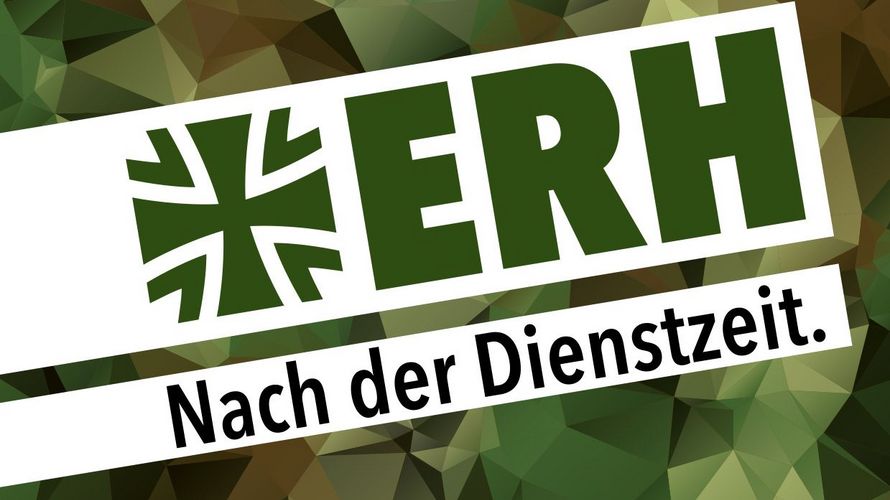 ERH

Nach der Dienstzeit.